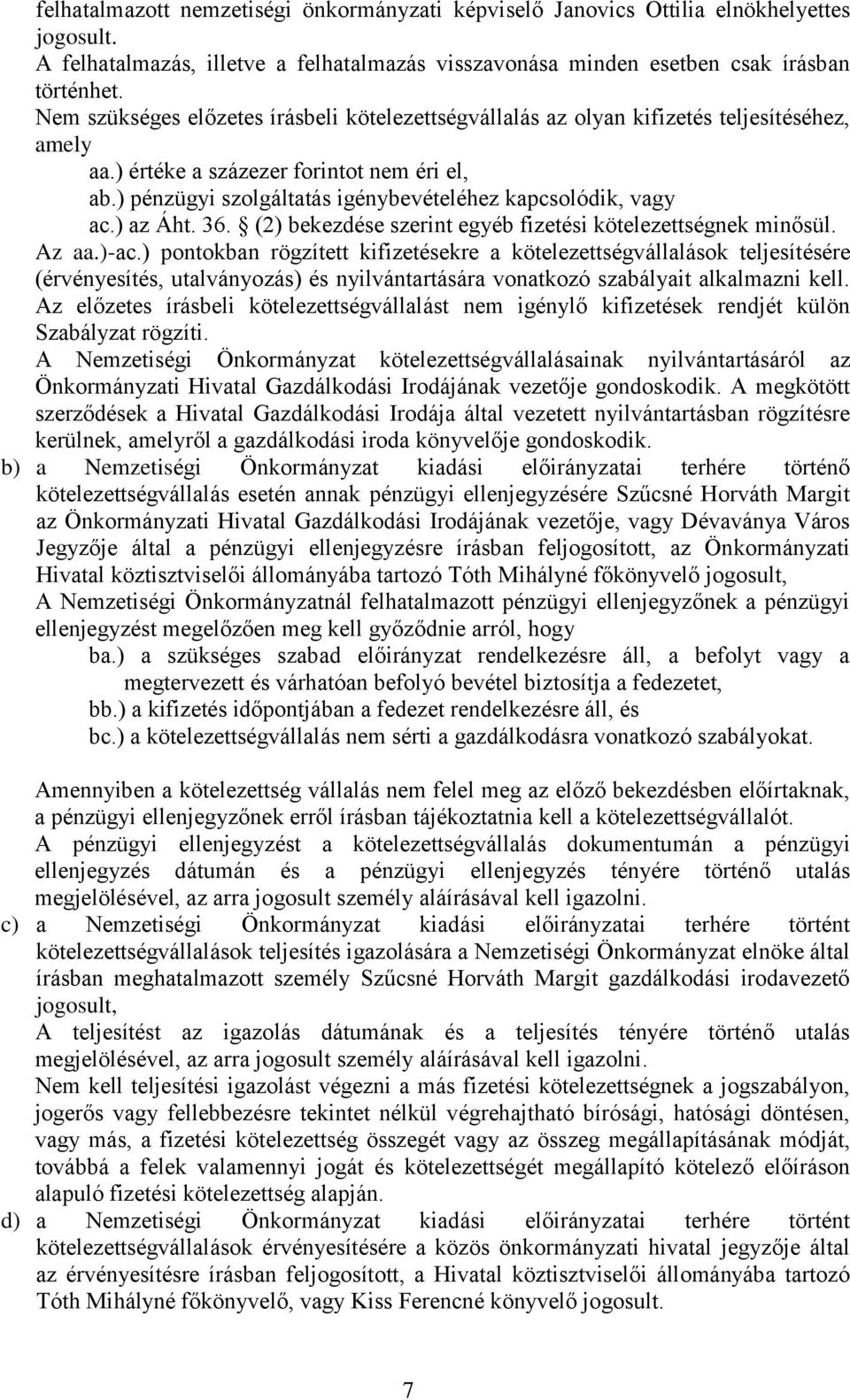 felhatalmazott nemzetiségi önkormányzati képviselő Janovics Ottilia elnökhelyettes jogosult.
A felhatalmazás, illetve a felhatalmazás visszavonása minden esetben csak írásban történhet.
Nem szükséges előzetes írásbeli kötelezettségvállalás az olyan kifizetés teljesítéséhez, amely
aa.) értéke a százezer forintot nem éri el,
ab.) pénzügyi szolgáltatás igénybevételéhez kapcsolódik, vagy
ac.) az Áht. 36. (2) bekezdése szerint egyéb fizetési kötelezettségnek minősül.
Az aa.)-ac.) pontokban rögzített kifizetésekre a kötelezettségvállalások teljesítésére (érvényesítés, utalványozás) és nyilvántartására vonatkozó szabályait alkalmazni kell.
Az előzetes írásbeli kötelezettségvállalást nem igénylő kifizetések rendjét külön Szabályzat rögzíti.
A Nemzetiségi Önkormányzat kötelezettségvállalásainak nyilvántartásáról az Önkormányzati Hivatal Gazdálkodási Irodájának vezetője gondoskodik. A megkötött szerződések a Hivatal Gazdálkodási Irodája által vezetett nyilvántartásban rögzítésre kerülnek, amelyről a gazdálkodási iroda könyvelője gondoskodik.
b) a Nemzetiségi Önkormányzat kiadási előirányzatai terhére történő kötelezettségvállalás esetén annak pénzügyi ellenjegyzésére Szűcsné Horváth Margit az Önkormányzati Hivatal Gazdálkodási Irodájának vezetője, vagy Dévaványa Város Jegyzője által a pénzügyi ellenjegyzésre írásban feljogosított, az Önkormányzati Hivatal köztisztviselői állományába tartozó Tóth Mihályné főkönyvelő jogosult,
A Nemzetiségi Önkormányzatnál felhatalmazott pénzügyi ellenjegyzőnek a pénzügyi ellenjegyzést megelőzően meg kell győződnie arról, hogy
ba.) a szükséges szabad előirányzat rendelkezésre áll, a befolyt vagy a megtervezett és várhatóan befolyó bevétel biztosítja a fedezetet,
bb.) a kifizetés időpontjában a fedezet rendelkezésre áll, és
bc.) a kötelezettségvállalás nem sérti a gazdálkodásra vonatkozó szabályokat.

Amennyiben a kötelezettség vállalás nem felel meg az előző bekezdésben előírtaknak, a pénzügyi ellenjegyzőnek erről írásban tájékoztatnia kell a kötelezettségvállalót.
A pénzügyi ellenjegyzést a kötelezettségvállalás dokumentumán a pénzügyi ellenjegyzés dátumán és a pénzügyi ellenjegyzés tényére történő utalás megjelölésével, az arra jogosult személy aláírásával kell igazolni.
c) a Nemzetiségi Önkormányzat kiadási előirányzatai terhére történt kötelezettségvállalások teljesítés igazolására a Nemzetiségi Önkormányzat elnöke által írásban meghatalmazott személy Szűcsné Horváth Margit gazdálkodási irodavezető jogosult,
A teljesítést az igazolás dátumának és a teljesítés tényére történő utalás megjelölésével, az arra jogosult személy aláírásával kell igazolni.
Nem kell teljesítési igazolást végezni a más fizetési kötelezettségnek a jogszabályon, jogerős vagy fellebbezésre tekintet nélkül végrehajtható bírósági, hatósági döntésen, vagy más, a fizetési kötelezettség összegét vagy az összeg megállapításának módját, továbbá a felek valamennyi jogát és kötelezettségét megállapító kötelező előíráson alapuló fizetési kötelezettség alapján.
d) a Nemzetiségi Önkormányzat kiadási előirányzatai terhére történt kötelezettségvállalások érvényesítésére a közös önkormányzati hivatal jegyzője által az érvényesítésre írásban feljogosított, a Hivatal köztisztviselői állományába tartozó Tóth Mihályné főkönyvelő, vagy Kiss Ferencné könyvelő jogosult.

7